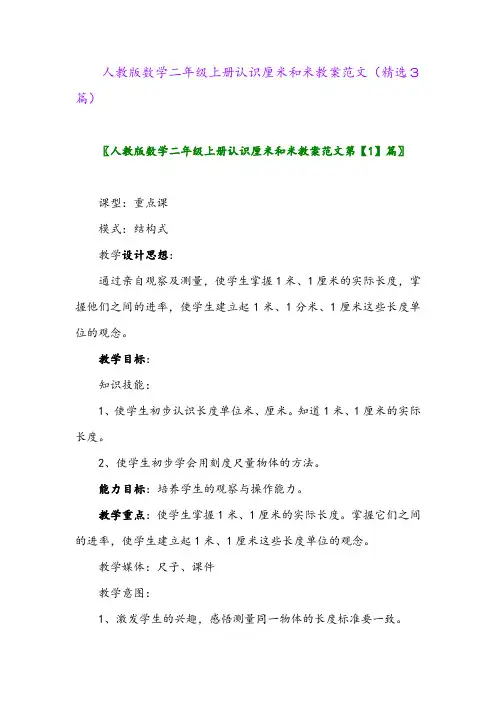 人教版数学二年级上册认识厘米和米教案范文（精选3篇）

〖人教版数学二年级上册认识厘米和米教案范文第【1】篇〗

课型：重点课

模式：结构式

教学设计思想：

通过亲自观察及测量，使学生掌握1米、1厘米的实际长度，掌握他们之间的进率，使学生建立起1米、1分米、1厘米这些长度单位的观念。

教学目标：

知识技能：

1、使学生初步认识长度单位米、厘米。知道1米、1厘米的实际长度。

2、使学生初步学会用刻度尺量物体的方法。

能力目标：培养学生的观察与操作能力。

教学重点：使学生掌握1米、1厘米的实际长度。掌握它们之间的进率，使学生建立起1米、1厘米这些长度单位的观念。

教学媒体：尺子、课件

教学意图：

1、激发学生的兴趣，感悟测量同一物体的长度标准要一致。